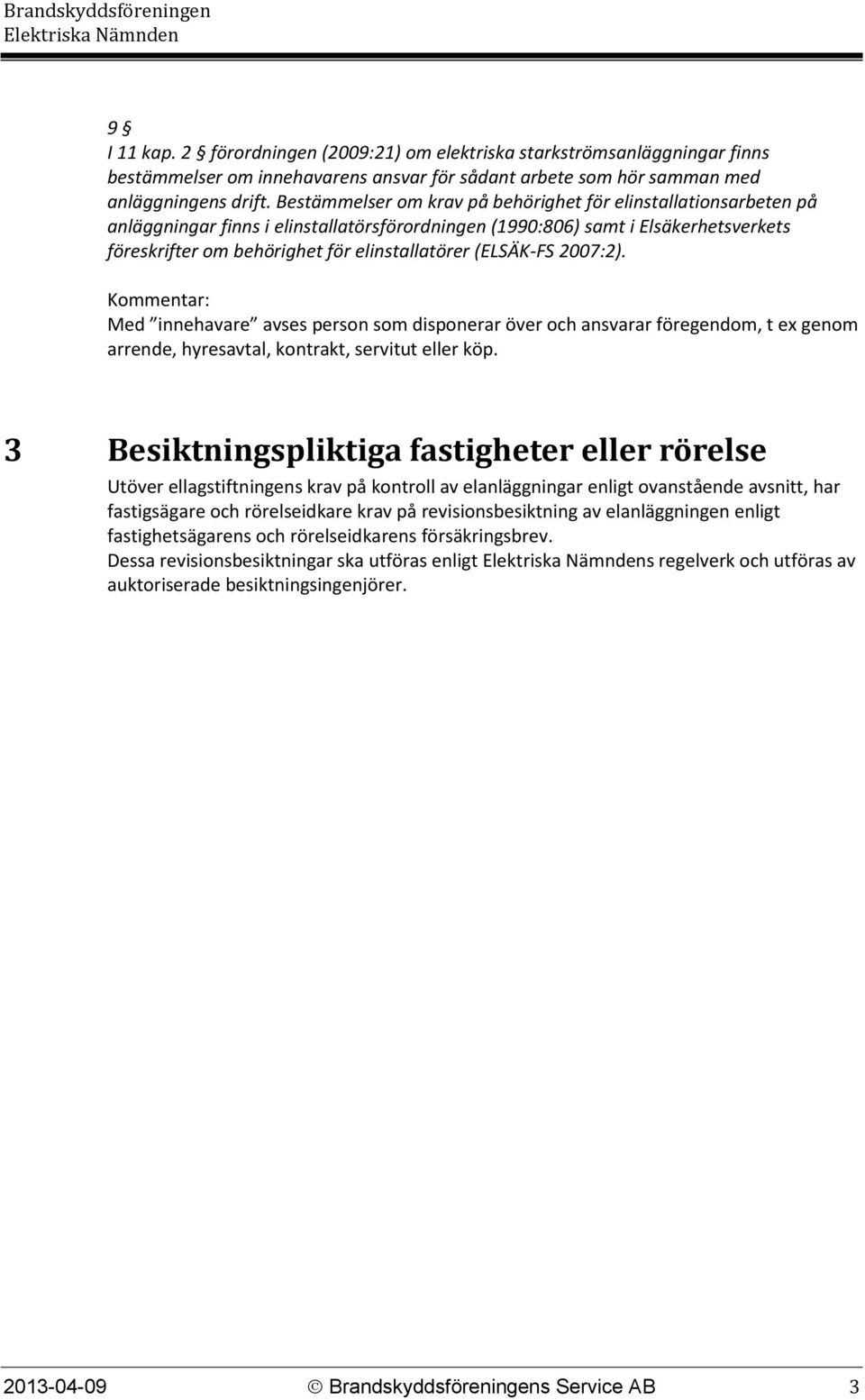 Brandskyddsföreningen
Elektriska Nämnden

9 §
I 11 kap. 2 § förordningen (2009:21) om elektriska starkströmsanläggningar finns bestämmelser om innehavarens ansvar för sådant arbete som hör samman med anläggningens drift. Bestämmelser om krav på behörighet för elinstallationsarbeten på anläggningar finns i elinstallatörsförordningen (1990:806) samt i Elsäkerhetsverkets föreskrifter om behörighet för elinstallatörer (ELSÄK-FS 2007:2).

Kommentar:
Med ”innehavare” avses person som disponerar över och ansvarar föregendom, t ex genom arrende, hyresavtal, kontrakt, servitut eller köp.

3 Besiktningspliktiga fastigheter eller rörelse

Utöver ellagstiftningens krav på kontroll av elanläggningar enligt ovanstående avsnitt, har fastigsägare och rörelseidkare krav på revisionsbesiktning av elanläggningen enligt fastighetsägarens och rörelseidkarens försäkringsbrev.
Dessa revisionsbesiktningar ska utföras enligt Elektriska Nämndens regelverk och utföras av auktoriserade besiktningsingenjörer.

2013-04-09 © Brandskyddsföreningens Service AB 3